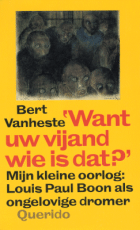 Bert Vanheste

'Want uw vijand wie is dat?'

Mijn kleine oorlog: Louis Paul Boon als ongelovige dromer

Querido